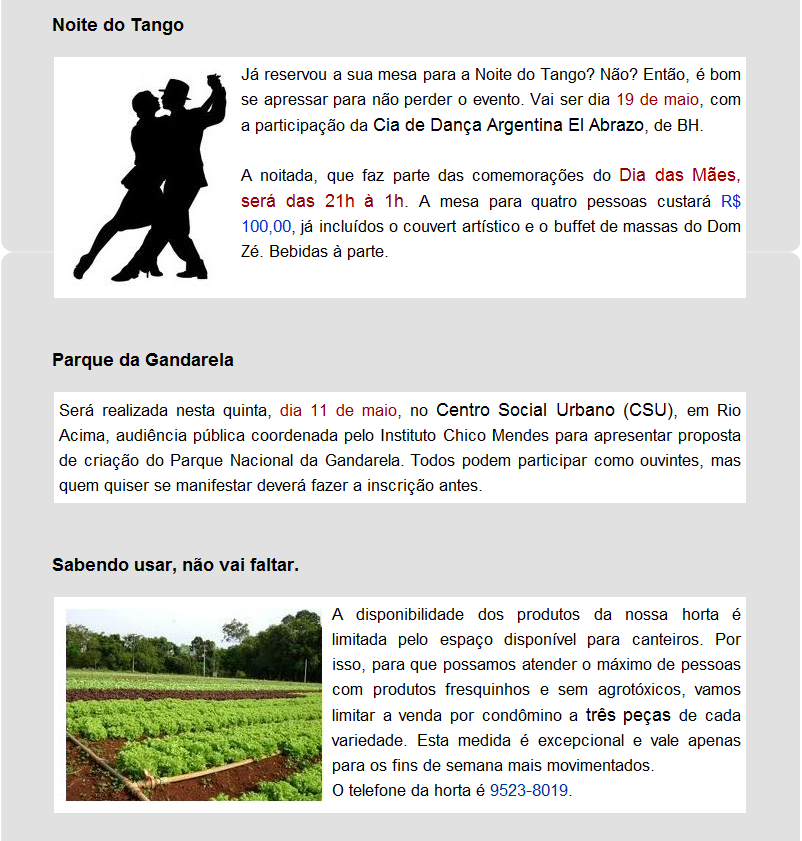 Noite do Tango

Já reservou a sua mesa para a Noite do Tango? Não? Então, é bom se apressar para não perder o evento. Vai ser dia 19 de maio, com a participação da Cia de Dança Argentina El Abrazo, de BH.

A noitada, que faz parte das comemorações do Dia das Mães, será das 21h à 1h. A mesa para quatro pessoas custará R$ 100,00, já incluídos o couvert artístico e o buffet de massas do Dom Zé. Bebidas à parte.

Parque da Gandarela

Será realizada nesta quinta, dia 11 de maio, no Centro Social Urbano (CSU), em Rio Acima, audiência pública coordenada pelo Instituto Chico Mendes para apresentar proposta de criação do Parque Nacional da Gandarela. Todos podem participar como ouvintes, mas quem quiser se manifestar deverá fazer a inscrição antes.

Sabendo usar, não vai faltar.

A disponibilidade dos produtos da nossa horta é limitada pelo espaço disponível para canteiros. Por isso, para que possamos atender o máximo de pessoas com produtos fresquinhos e sem agrotóxicos, vamos limitar a venda por condômino a três peças de cada variedade. Esta medida é excepcional e vale apenas para os fins de semana mais movimentados.
O telefone da horta é 9523-8019.